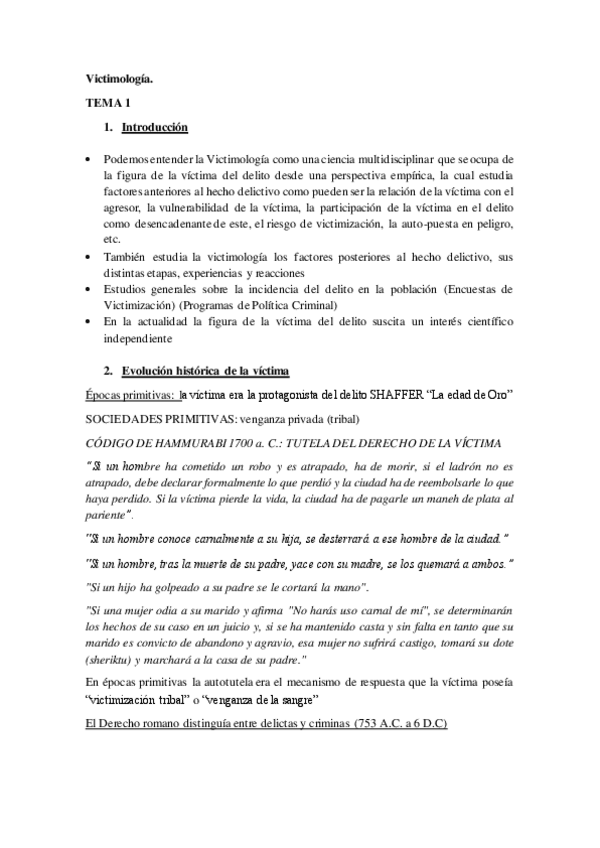 Victimología.

TEMA 1

1. Introducción

• Podemos entender la Victimología como una ciencia multidisciplinar que se ocupa de la figura de la víctima del delito desde una perspectiva empírica, la cual estudia factores anteriores al hecho delictivo como pueden ser la relación de la víctima con el agresor, la vulnerabilidad de la víctima, la participación de la víctima en el delito como desencadenante de este, el riesgo de victimización, la auto-puesta en peligro, etc.
• También estudia la victimología los factores posteriores al hecho delictivo, sus distintas etapas, experiencias y reacciones
• Estudios generales sobre la incidencia del delito en la población (Encuestas de Victimización) (Programas de Política Criminal)
• En la actualidad la figura de la víctima del delito suscita un interés científico independiente

2. Evolución histórica de la víctima

Épocas primitivas: la víctima era la protagonista del delito SHAFFER "La edad de Oro"

SOCIEDADES PRIMITIVAS: venganza privada (tribal)

CÓDIGO DE HAMMURABI 1700 a. C.: TUTELA DEL DERECHO DE LA VÍCTIMA

"Si un hombre ha cometido un robo y es atrapado, ha de morir, si el ladrón no es atrapado, debe declarar formalmente lo que perdió y la ciudad ha de reembolsarle lo que haya perdido. Si la víctima pierde la vida, la ciudad ha de pagarle un maneh de plata al pariente".

"Si un hombre conoce carnalmente a su hija, se desterrará a ese hombre de la ciudad."

"Si un hombre, tras la muerte de su padre, yace con su madre, se los quemará a ambos."

"Si un hijo ha golpeado a su padre se le cortará la mano".

"Si una mujer odia a su marido y afirma "No harás uso carnal de mí", se determinarán los hechos de su caso en un juicio y, si se ha mantenido casta y sin falta en tanto que su marido es convicto de abandono y agravio, esa mujer no sufrirá castigo, tomará su dote (sheriktu) y marchará a la casa de su padre."

En épocas primitivas la autotutela era el mecanismo de respuesta que la víctima poseía "victimización tribal" o "venganza de la sangre"

El Derecho romano distinguía entre delictas y criminas (753 A.C. a 6 D.C)